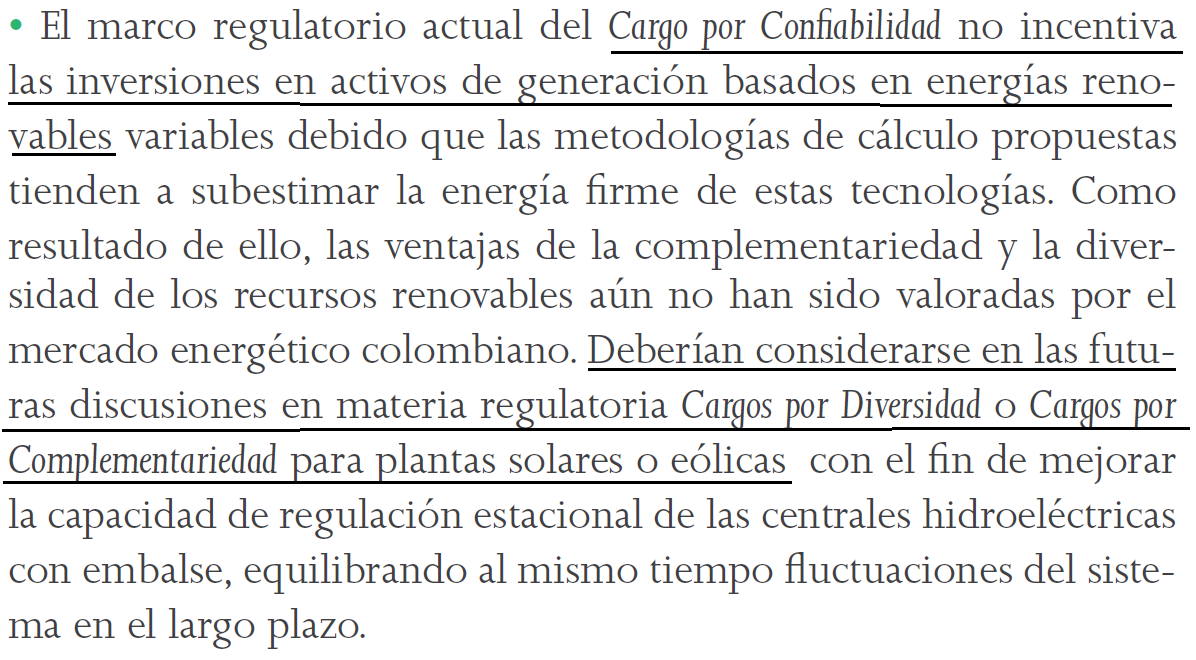 • El marco regulatorio actual del Cargo por Confiabilidad no incentiva las inversiones en activos de generación basados en energías renovables variables debido que las metodologías de cálculo propuestas tienden a subestimar la energía firme de estas tecnologías. Como resultado de ello, las ventajas de la complementariedad y la diversidad de los recursos renovables aún no han sido valoradas por el mercado energético colombiano. Deberían considerarse en las futuras discusiones en materia regulatoria Cargos por Diversidad o Cargos por Complementariedad para plantas solares o eólicas con el fin de mejorar la capacidad de regulación estacional de las centrales hidroeléctricas con embalse, equilibrando al mismo tiempo fluctuaciones del sistema en el largo plazo.